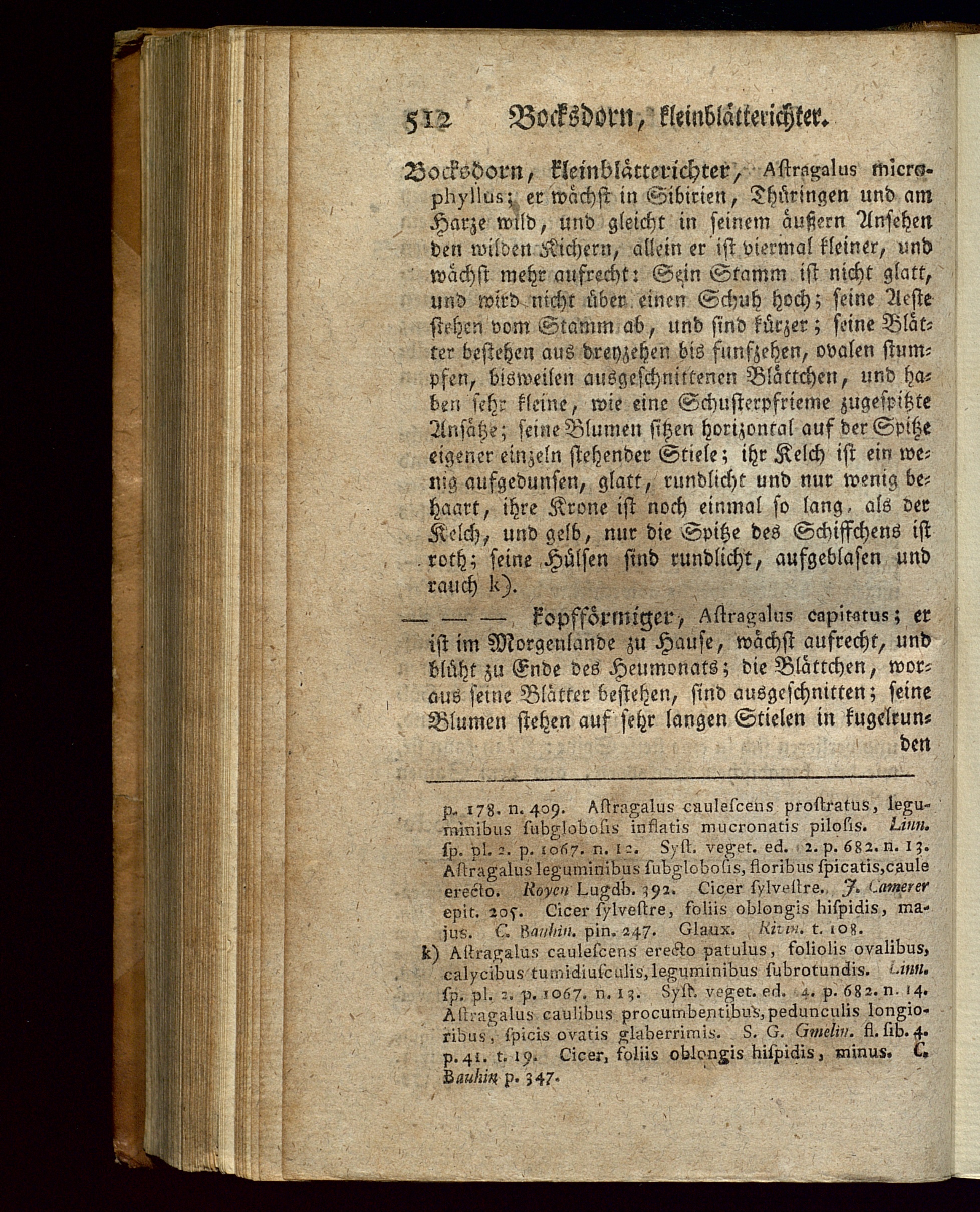 512 Bocksdorn, kleinblätterichter.

Bocksdorn, kleinblätterichter, Aſtragalus microphyllus; er wächſt in Sibirien, Thüringen und am Harze wild, und gleicht in ſeinem äußern Anſehen den wilden Kichern, allein er iſt viermal kleiner, und wächſt mehr aufrecht: Sein Stamm iſt nicht glatt, und wird nicht über einen Schuh hoch; ſeine Aeſte ſtehen vom Stamm ab, und ſind kürzer; ſeine Blätter beſtehen aus dreyzehen bis funfzehen, ovalen ſtumpfen, bisweilen ausgeſchnittenen Blättchen, und haben ſehr kleine, wie eine Schuſterpfrieme zugeſpitzte Anſätze; ſeine Blumen ſitzen horizontal auf der Spitze eigener einzeln ſtehender Stiele; ihr Kelch iſt ein wenig aufgedunſen, glatt, rundlicht und nur wenig behaart, ihre Krone iſt noch einmal ſo lang, als der Kelch, und gelb, nur die Spitze des Schiffchens iſt roth; ſeine Hülſen ſind rundlicht, aufgeblaſen und rauch k).

— — — kopfförmiger, Aſtragalus capitatus; er iſt im Morgenlande zu Hauſe, wächſt aufrecht, und blüht zu Ende des Heumonats; die Blättchen, woraus ſeine Blätter beſtehen, ſind ausgeſchnitten; ſeine Blumen ſtehen auf ſehr langen Stielen in kugelrunden

p. 178. n. 409. Aſtragalus cauleſcens proſtratus, leguminibus ſubgloboſis inflatis mucronatis piloſis. Linn. ſp. pl. 2. p. 1067. n. 12. Syſt. veget. ed. 2. p. 682. n. 13. Aſtragalus leguminibus ſubgloboſis, floribus ſpicatis, caule erecto. Royen Lugdb. 392. Cicer ſylveſtre. J. Camerer epit. 205. Cicer ſylveſtre, foliis oblongis hiſpidis, majus. C. Bauhin. pin. 247. Glaux. Rivin. t. 108.

k) Aſtragalus cauleſcens erecto patulus, foliolis ovalibus, calycibus tumidiuſculis, leguminibus ſubrotundis. Linn. ſp. pl. 2. p. 1067. n. 13. Syſt. veget. ed. 4. p. 682. n. 14. Aſtragalus caulibus procumbentibus, pedunculis longioribus, ſpicis ovatis glaberrimis. S. G. Gmelin. fl. ſib. 4. p. 41. t. 19. Cicer, foliis oblongis hiſpidis, minus. C. Bauhin p. 347.